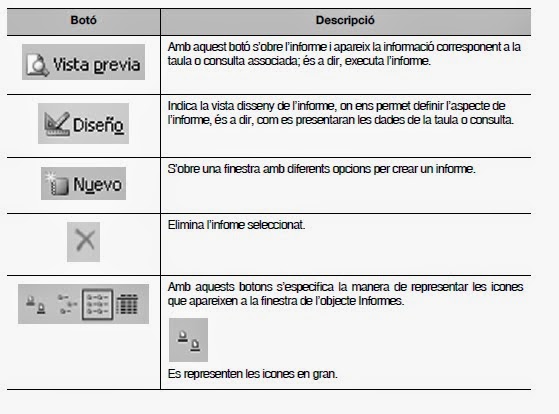 | Botó | Descripció |
|---|---|
| Vista previa | Amb aquest botó s'obre l'informe i apareix la informació corresponent a la taula o consulta associada; és a dir, executa l'informe. |
| Diseño | Indica la vista disseny de l'informe, on ens permet definir l'aspecte de l'informe, és a dir, com es presentaran les dades de la taula o consulta. |
| Nuevo | S'obre una finestra amb diferents opcions per crear un informe. |
| | Elimina l'infome seleccionat. |
| | Amb aquests botons s'especifica la manera de representar les icones que apareixen a la finestra de l'objecte Informes. Es representen les icones en gran. |